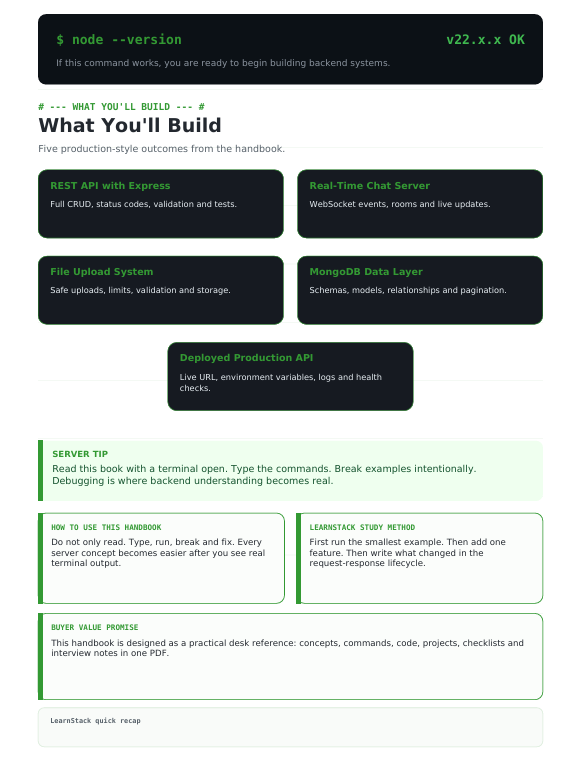 $ node --version

v22.x.x OK

If this command works, you are ready to begin building backend systems.

# --- WHAT YOU'LL BUILD --- #

What You'll Build

Five production-style outcomes from the handbook.

REST API with Express
Full CRUD, status codes, validation and tests.

Real-Time Chat Server
WebSocket events, rooms and live updates.

File Upload System
Safe uploads, limits, validation and storage.

MongoDB Data Layer
Schemas, models, relationships and pagination.

Deployed Production API
Live URL, environment variables, logs and health checks.

SERVER TIP
Read this book with a terminal open. Type the commands. Break examples intentionally. Debugging is where backend understanding becomes real.

HOW TO USE THIS HANDBOOK
Do not only read. Type, run, break and fix. Every server concept becomes easier after you see real terminal output.

LEARNSTACK STUDY METHOD
First run the smallest example. Then add one feature. Then write what changed in the request-response lifecycle.

BUYER VALUE PROMISE
This handbook is designed as a practical desk reference: concepts, commands, code, projects, checklists and interview notes in one PDF.

LearnStack quick recap